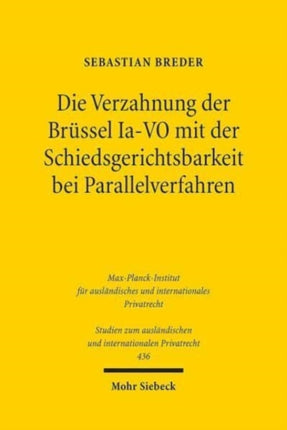 SEBASTIAN BREDER

Die Verzahnung der Brüssel Ia-VO mit der Schiedsgerichtsbarkeit bei Parallelverfahren

Max-Planck-Institut für ausländisches und internationales Privatrecht

Studien zum ausländischen und internationalen Privatrecht 436

Mohr Siebeck